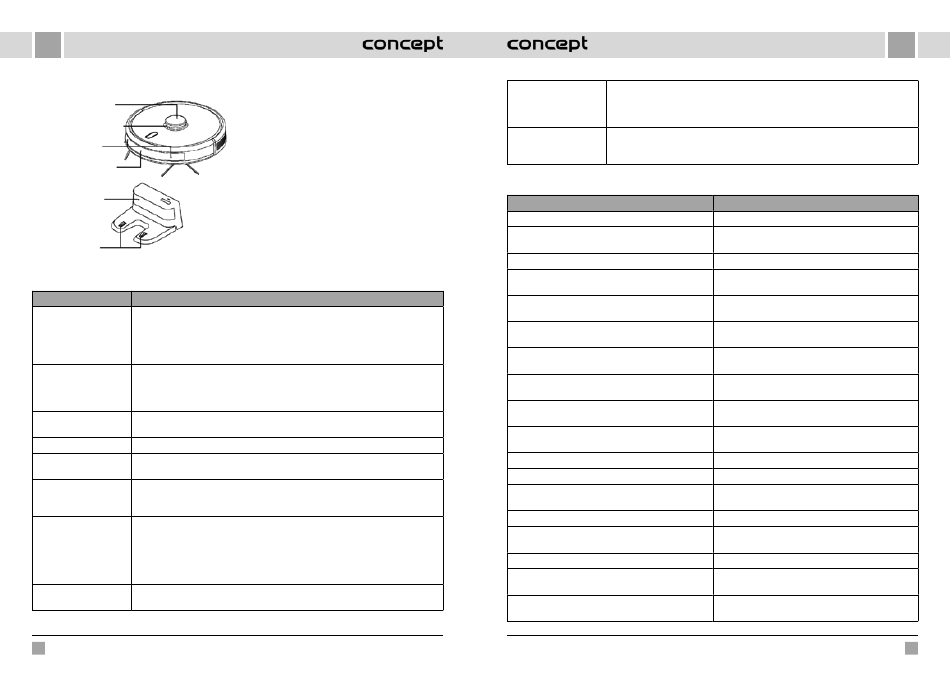 concept

concept